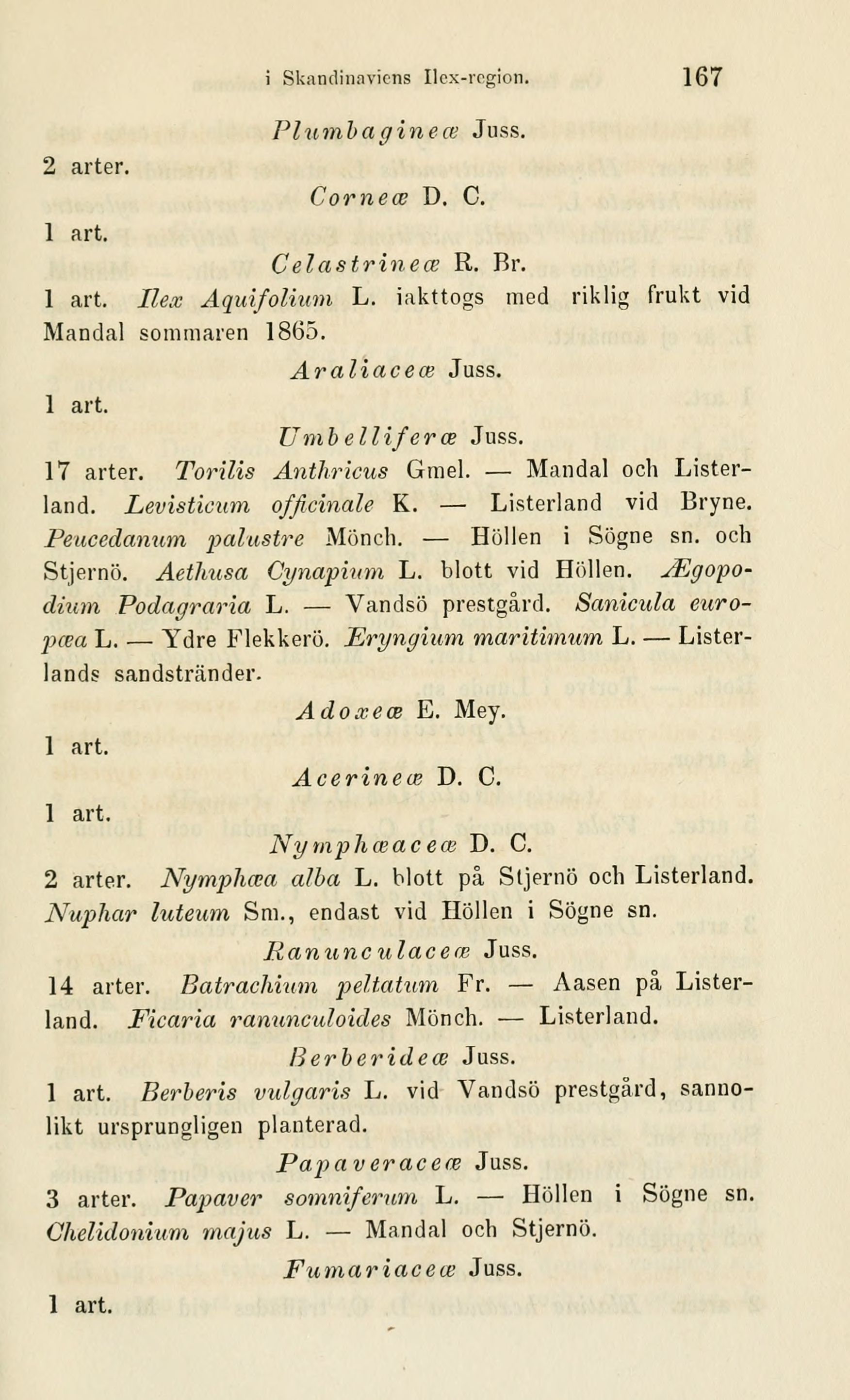 i Skandinaviens Ilex-region. 167

Plumbagineæ Juss.

2 arter.

Corneæ D. C.

1 art.

Celastrineæ R. Br.

1 art. Ilex Aquifolium L. iakttogs med riklig frukt vid Mandal sommaren 1865.

Araliaceæ Juss.

1 art.

Umbelliferæ Juss.

17 arter. Torilis Anthricus Gmel. — Mandal och Listerland. Levisticum officinale K. — Listerland vid Bryne. Peucedanum palustre Mönch. — Höllen i Sögne sn. och Stjernö. Aethusa Cynapium L. blott vid Höllen. Ægopodium Podagraria L. — Vandsö prestgård. Sanicula europæa L. — Ydre Flekkerö. Eryngium maritimum L. — Listerlands sandstränder.

Adoxeæ E. Mey.

1 art.

Acerineæ D. C.

1 art.

Nymphæaceæ D. C.

2 arter. Nymphæa alba L. blott på Stjernö och Listerland. Nuphar luteum Sm., endast vid Höllen i Sögne sn.

Ranunculaceæ Juss.

14 arter. Batrachium peltatum Fr. — Aasen på Listerland. Ficaria ranunculoides Mönch. — Listerland.

Berberideæ Juss.

1 art. Berberis vulgaris L. vid Vandsö prestgård, sannolikt ursprungligen planterad.

Papaveraceæ Juss.

3 arter. Papaver somniferum L. — Höllen i Sögne sn. Chelidonium majus L. — Mandal och Stjernö.

Fumariaceæ Juss.

1 art.